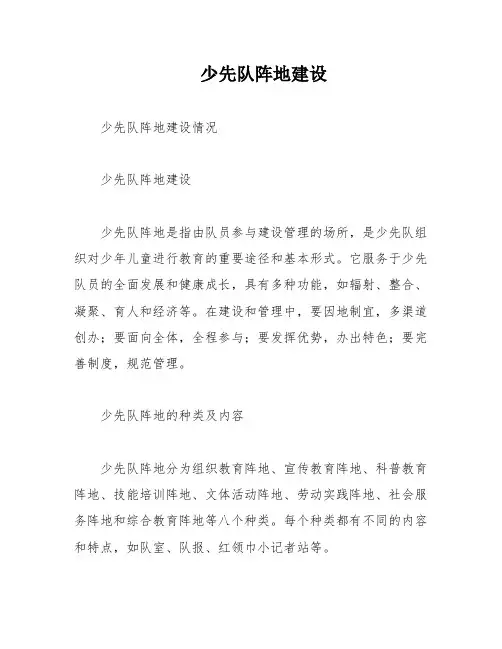 少先队阵地建设

少先队阵地建设情况

少先队阵地建设

少先队阵地是指由队员参与建设管理的场所，是少先队组织对少年儿童进行教育的重要途径和基本形式。它服务于少先队员的全面发展和健康成长，具有多种功能，如辐射、整合、凝聚、育人和经济等。在建设和管理中，要因地制宜，多渠道创办；要面向全体，全程参与；要发挥优势，办出特色；要完善制度，规范管理。

少先队阵地的种类及内容

少先队阵地分为组织教育阵地、宣传教育阵地、科普教育阵地、技能培训阵地、文体活动阵地、劳动实践阵地、社会服务阵地和综合教育阵地等八个种类。每个种类都有不同的内容和特点，如队室、队报、红领巾小记者站等。